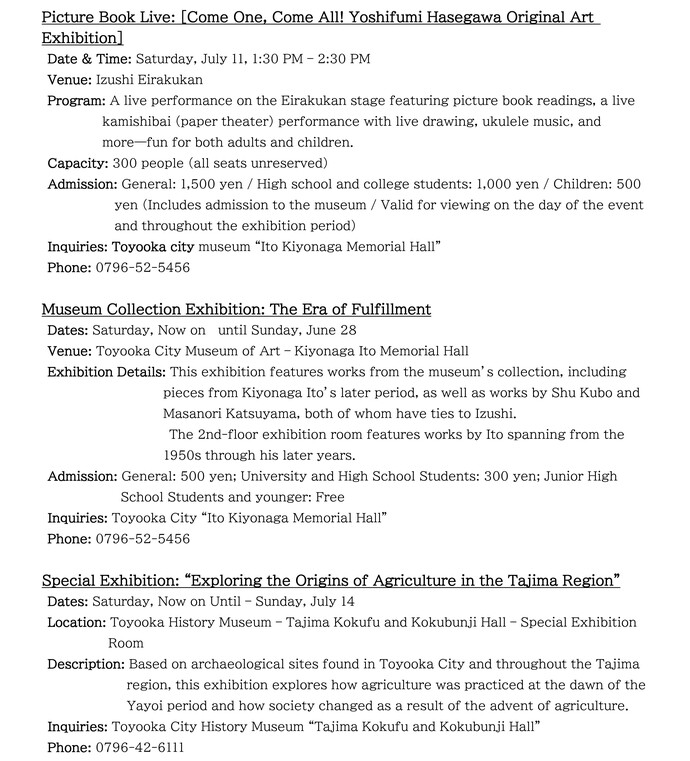 Picture Book Live: [Come One, Come All! Yoshifumi Hasegawa Original Art Exhibition]

Date & Time: Saturday, July 11, 1:30 PM – 2:30 PM
Venue: Izushi Eirakukan
Program: A live performance on the Eirakukan stage featuring picture book readings, a live kamishibai (paper theater) performance with live drawing, ukulele music, and more—fun for both adults and children.
Capacity: 300 people (all seats unreserved)
Admission: General: 1,500 yen / High school and college students: 1,000 yen / Children: 500 yen (Includes admission to the museum / Valid for viewing on the day of the event and throughout the exhibition period)
Inquiries: Toyooka city museum "Ito Kiyonaga Memorial Hall"
Phone: 0796-52-5456

Museum Collection Exhibition: The Era of Fulfillment

Dates: Saturday, Now on until Sunday, June 28
Venue: Toyooka City Museum of Art – Kiyonaga Ito Memorial Hall
Exhibition Details: This exhibition features works from the museum's collection, including pieces from Kiyonaga Ito's later period, as well as works by Shu Kubo and Masanori Katsuyama, both of whom have ties to Izushi.
The 2nd-floor exhibition room features works by Ito spanning from the 1950s through his later years.
Admission: General: 500 yen; University and High School Students: 300 yen; Junior High School Students and younger: Free
Inquiries: Toyooka City "Ito Kiyonaga Memorial Hall"
Phone: 0796-52-5456

Special Exhibition: "Exploring the Origins of Agriculture in the Tajima Region"

Dates: Saturday, Now on Until – Sunday, July 14
Location: Toyooka History Museum – Tajima Kokufu and Kokubunji Hall – Special Exhibition Room
Description: Based on archaeological sites found in Toyooka City and throughout the Tajima region, this exhibition explores how agriculture was practiced at the dawn of the Yayoi period and how society changed as a result of the advent of agriculture.
Inquiries: Toyooka City History Museum "Tajima Kokufu and Kokubunji Hall"
Phone: 0796-42-6111